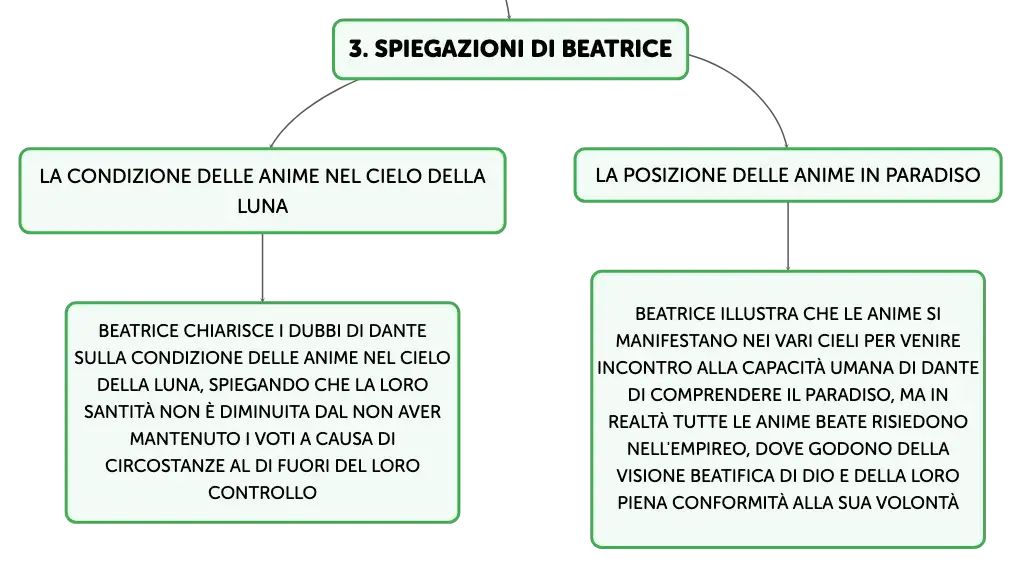 3. SPIEGAZIONI DI BEATRICE

LA CONDIZIONE DELLE ANIME NEL CIELO DELLA LUNA

BEATRICE CHIARISCE I DUBBI DI DANTE SULLA CONDIZIONE DELLE ANIME NEL CIELO DELLA LUNA, SPIEGANDO CHE LA LORO SANTITÀ NON È DIMINUITA DAL NON AVER MANTENUTO I VOTI A CAUSA DI CIRCOSTANZE AL DI FUORI DEL LORO CONTROLLO

LA POSIZIONE DELLE ANIME IN PARADISO

BEATRICE ILLUSTRA CHE LE ANIME SI MANIFESTANO NEI VARI CIELI PER VENIRE INCONTRO ALLA CAPACITÀ UMANA DI DANTE DI COMPRENDERE IL PARADISO, MA IN REALTÀ TUTTE LE ANIME BEATE RISIEDONO NELL'EMPIREO, DOVE GODONO DELLA VISIONE BEATIFICA DI DIO E DELLA LORO PIENA CONFORMITÀ ALLA SUA VOLONTÀ